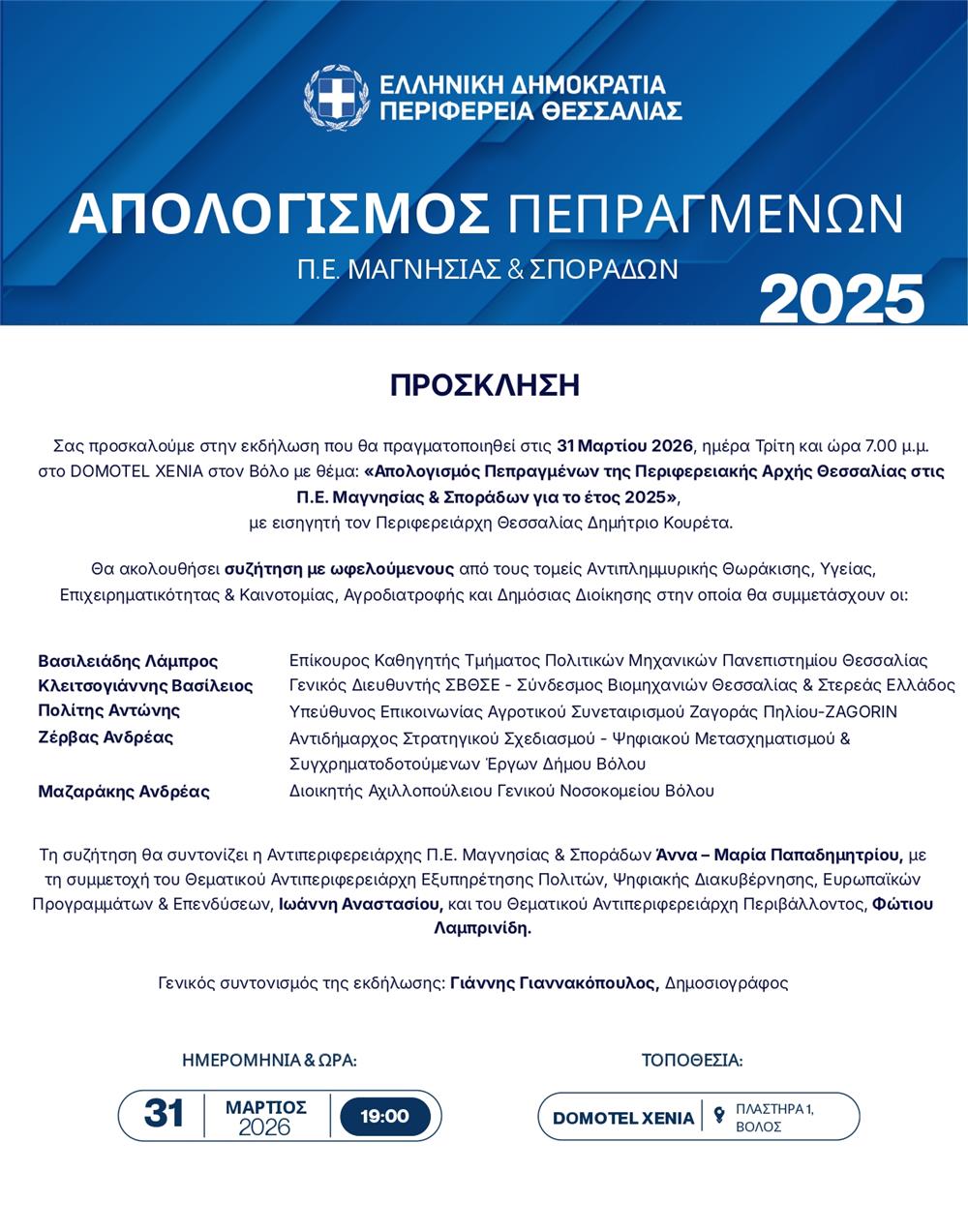 ΕΛΛΗΝΙΚΗ ΔΗΜΟΚΡΑΤΙΑ
ΠΕΡΙΦΕΡΕΙΑ ΘΕΣΣΑΛΙΑΣ

ΑΠΟΛΟΓΙΣΜΟΣ ΠΕΠΡΑΓΜΕΝΩΝ

Π.Ε. ΜΑΓΝΗΣΙΑΣ & ΣΠΟΡΑΔΩΝ

2025

ΠΡΟΣΚΛΗΣΗ

Σας προσκαλούμε στην εκδήλωση που θα πραγματοποιηθεί στις 31 Μαρτίου 2026, ημέρα Τρίτη και ώρα 7.00 μ.μ. στο DOMOTEL XENIA στον Βόλο με θέμα: «Απολογισμός Πεπραγμένων της Περιφερειακής Αρχής Θεσσαλίας στις Π.Ε. Μαγνησίας & Σποράδων για το έτος 2025», με εισηγητή τον Περιφερειάρχη Θεσσαλίας Δημήτριο Κουρέτα.

Θα ακολουθήσει συζήτηση με ωφελούμενους από τους τομείς Αντιπλημμυρικής Θωράκισης, Υγείας, Επιχειρηματικότητας & Καινοτομίας, Αγροδιατροφής και Δημόσιας Διοίκησης στην οποία θα συμμετάσχουν οι:

Βασιλειάδης Λάμπρος
Επίκουρος Καθηγητής Τμήματος Πολιτικών Μηχανικών Πανεπιστημίου Θεσσαλίας

Κλειτσογιάννης Βασίλειος
Γενικός Διευθυντής ΣΒΘΣΕ - Σύνδεσμος Βιομηχανιών Θεσσαλίας & Στερεάς Ελλάδος

Πολίτης Αντώνης
Υπεύθυνος Επικοινωνίας Αγροτικού Συνεταιρισμού Ζαγοράς Πηλίου-ZAGORIN

Ζέρβας Ανδρέας
Αντιδήμαρχος Στρατηγικού Σχεδιασμού - Ψηφιακού Μετασχηματισμού & Συγχρηματοδοτούμενων Έργων Δήμου Βόλου

Μαζαράκης Ανδρέας
Διοικητής Αχιλλοπούλειου Γενικού Νοσοκομείου Βόλου

Τη συζήτηση θα συντονίζει η Αντιπεριφερειάρχης Π.Ε. Μαγνησίας & Σποράδων Άννα – Μαρία Παπαδημητρίου, με τη συμμετοχή του Θεματικού Αντιπεριφερειάρχη Εξυπηρέτησης Πολιτών, Ψηφιακής Διακυβέρνησης, Ευρωπαϊκών Προγραμμάτων & Επενδύσεων, Ιωάννη Αναστασίου, και του Θεματικού Αντιπεριφερειάρχη Περιβάλλοντος, Φώτιου Λαμπρινίδη.

Γενικός συντονισμός της εκδήλωσης: Γιάννης Γιαννακόπουλος, Δημοσιογράφος

ΗΜΕΡΟΜΗΝΙΑ & ΩΡΑ:
31 ΜΑΡΤΙΟΣ 2026 19:00

ΤΟΠΟΘΕΣΙΑ:
DOMOTEL XENIA ΠΛΑΣΤΗΡΑ 1, ΒΟΛΟΣ